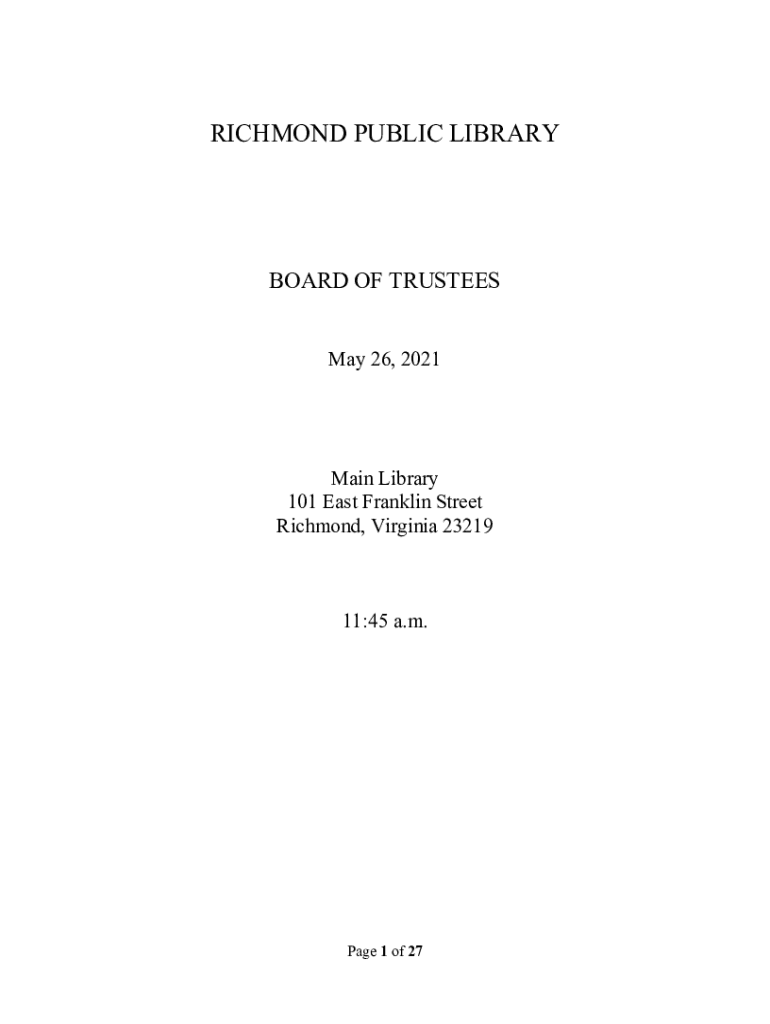 RICHMOND PUBLIC LIBRARY

BOARD OF TRUSTEES

May 26, 2021

Main Library
101 East Franklin Street
Richmond, Virginia 23219

11:45 a.m.

Page 1 of 27